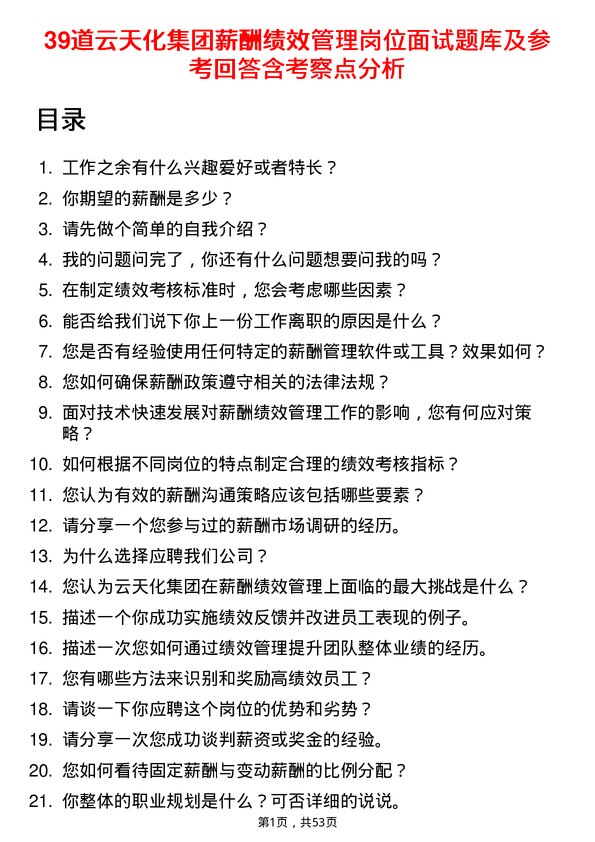 39道云天化集团薪酬绩效管理岗位面试题库及参考回答含考察点分析

目录

1. 工作之余有什么兴趣爱好或者特长？
2. 你期望的薪酬是多少？
3. 请先做个简单的自我介绍？
4. 我的问题问完了，你还有什么问题想要问我的吗？
5. 在制定绩效考核标准时，您会考虑哪些因素？
6. 能否给我们说下你上一份工作离职的原因是什么？
7. 您是否有经验使用任何特定的薪酬管理软件或工具？效果如何？
8. 您如何确保薪酬政策遵守相关的法律法规？
9. 面对技术快速发展对薪酬绩效管理工作的影响，您有何应对策略？
10. 如何根据不同岗位的特点制定合理的绩效考核指标？
11. 您认为有效的薪酬沟通策略应该包括哪些要素？
12. 请分享一个您参与过的薪酬市场调研的经历。
13. 为什么选择应聘我们公司？
14. 您认为云天化集团在薪酬绩效管理上面临的最大挑战是什么？
15. 描述一个你成功实施绩效反馈并改进员工表现的例子。
16. 描述一次您如何通过绩效管理提升团队整体业绩的经历。
17. 您有哪些方法来识别和奖励高绩效员工？
18. 请谈一下你应聘这个岗位的优势和劣势？
19. 请分享一次您成功谈判薪资或奖金的经验。
20. 您如何看待固定薪酬与变动薪酬的比例分配？
21. 你整体的职业规划是什么？可否详细的说说。

第1页，共53页